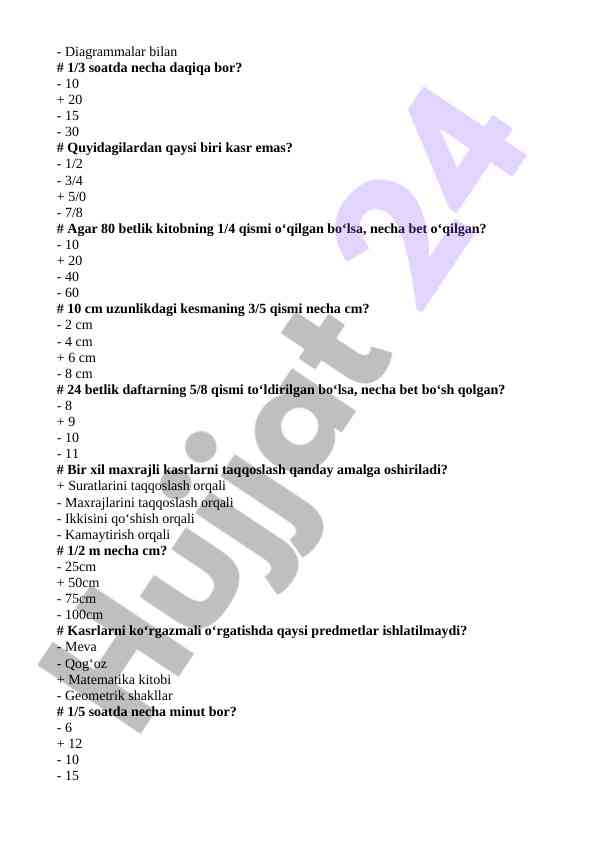 - Diagrammalar bilan
# 1/3 soatda necha daqiqa bor?
- 10
+ 20
- 15
- 30
# Quyidagilardan qaysi biri kasr emas?
- 1/2
- 3/4
+ 5/0
- 7/8
# Agar 80 betlik kitobning 1/4 qismi o‘qilgan bo‘lsa, necha bet o‘qilgan?
- 10
+ 20
- 40
- 60
# 10 cm uzunlikdagi kesmaning 3/5 qismi necha cm?
- 2 cm
- 4 cm
+ 6 cm
- 8 cm
# 24 betlik daftarning 5/8 qismi to‘ldirilgan bo‘lsa, necha bet bo‘sh qolgan?
- 8
+ 9
- 10
- 11
# Bir xil maxrajli kasrlarni taqqoslash qanday amalga oshiriladi?
+ Suratlarini taqqoslash orqali
- Maxrajlarini taqqoslash orqali
- Ikkisini qo‘shish orqali
- Kamaytirish orqali
# 1/2 m necha cm?
- 25cm
+ 50cm
- 75cm
- 100cm
# Kasrlarni ko‘rgazmali o‘rgatishda qaysi predmetlar ishlatilmaydi?
- Meva
- Qog‘oz
+ Matematika kitobi
- Geometrik shakllar
# 1/5 soatda necha minut bor?
- 6
+ 12
- 10
- 15

Hujjat 24